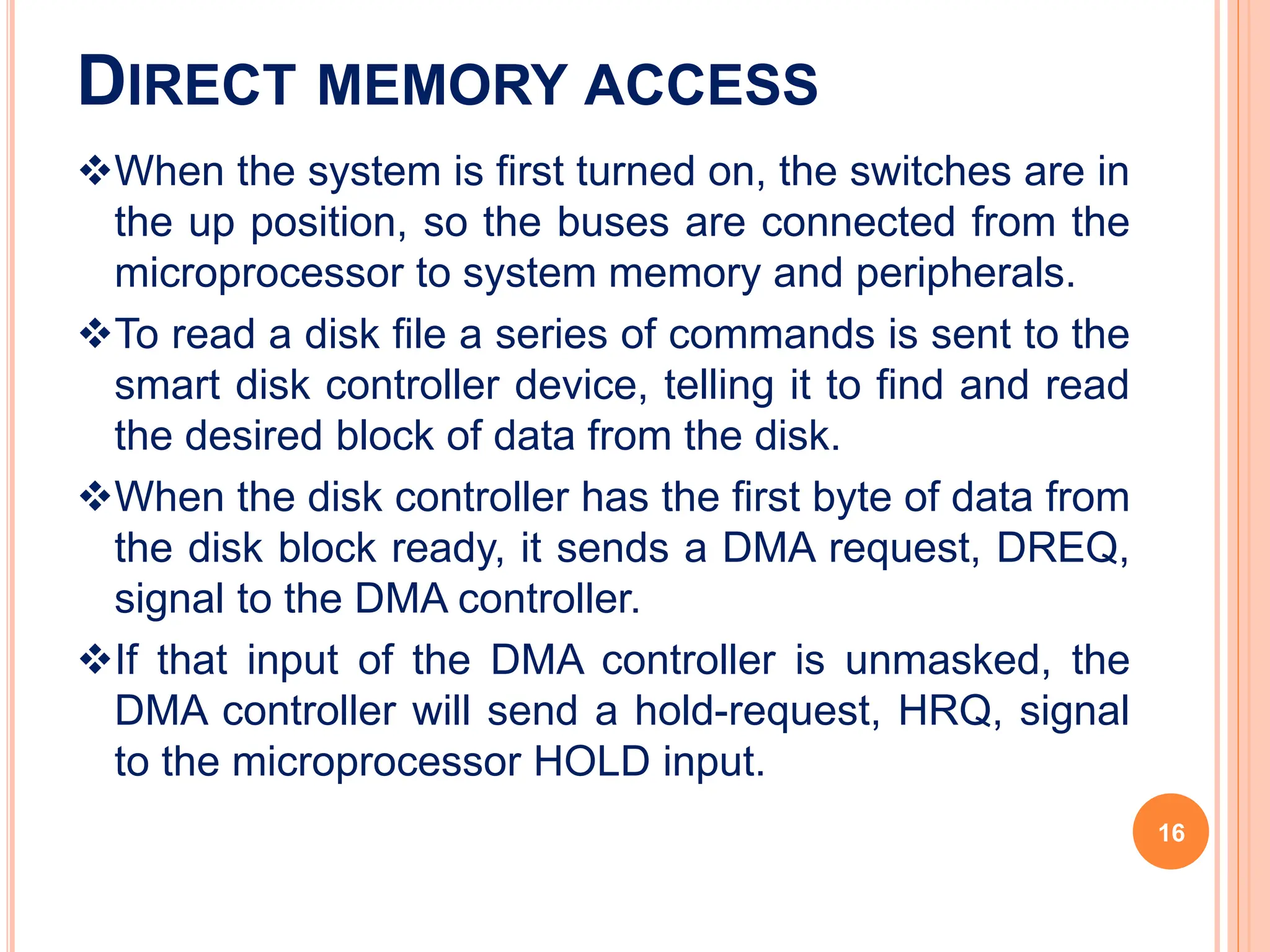 DIRECT MEMORY ACCESS

❖When the system is first turned on, the switches are in the up position, so the buses are connected from the microprocessor to system memory and peripherals.

❖To read a disk file a series of commands is sent to the smart disk controller device, telling it to find and read the desired block of data from the disk.

❖When the disk controller has the first byte of data from the disk block ready, it sends a DMA request, DREQ, signal to the DMA controller.

❖If that input of the DMA controller is unmasked, the DMA controller will send a hold-request, HRQ, signal to the microprocessor HOLD input.

16